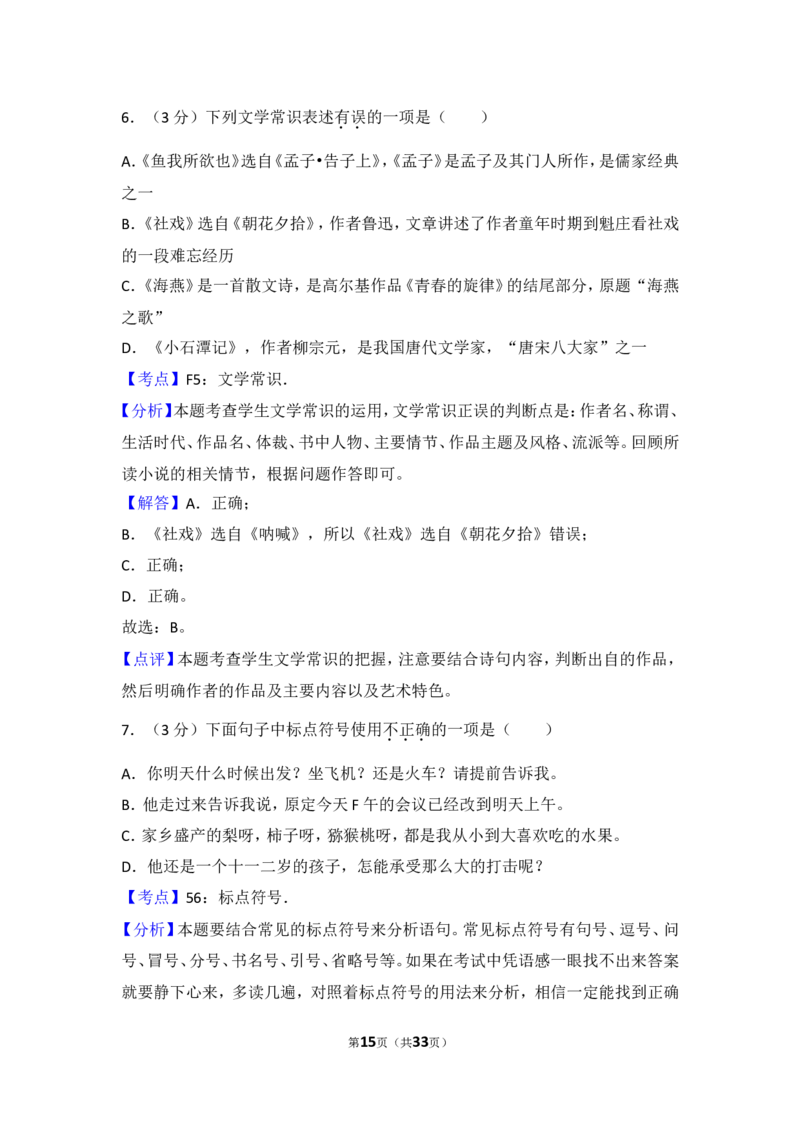 6.（3分）下列文学常识表述有误的一项是（　　）

A.《鱼我所欲也》选自《孟子•告子上》,《孟子》是孟子及其门人所作，是儒家经典之一

B.《社戏》选自《朝花夕拾》，作者鲁迅，文章讲述了作者童年时期到魁庄看社戏的一段难忘经历

C.《海燕》是一首散文诗，是高尔基作品《青春的旋律》的结尾部分，原题“海燕之歌”

D.《小石潭记》，作者柳宗元，是我国唐代文学家，“唐宋八大家”之一

【考点】F5：文学常识．

【分析】本题考查学生文学常识的运用，文学常识正误的判断点是：作者名、称谓、生活时代、作品名、体裁、书中人物、主要情节、作品主题及风格、流派等。回顾所读小说的相关情节，根据问题作答即可。

【解答】A．正确；

B．《社戏》选自《呐喊》，所以《社戏》选自《朝花夕拾》错误；

C．正确；

D．正确。

故选：B。

【点评】本题考查学生文学常识的把握，注意要结合诗句内容，判断出自的作品，然后明确作者的作品及主要内容以及艺术特色。

7.（3分）下面句子中标点符号使用不正确的一项是（　　）

A．你明天什么时候出发？坐飞机？还是火车？请提前告诉我。

B.他走过来告诉我说，原定今天F午的会议已经改到明天上午。

C.家乡盛产的梨呀，柿子呀，猕猴桃呀，都是我从小到大喜欢吃的水果。

D．他还是一个十一二岁的孩子，怎能承受那么大的打击呢？

【考点】56：标点符号．

【分析】本题要结合常见的标点符号来分析语句。常见标点符号有句号、逗号、问号、冒号、分号、书名号、引号、省略号等。如果在考试中凭语感一眼找不出来答案就要静下心来，多读几遍，对照着标点符号的用法来分析，相信一定能找到正确

第15页（共33页）